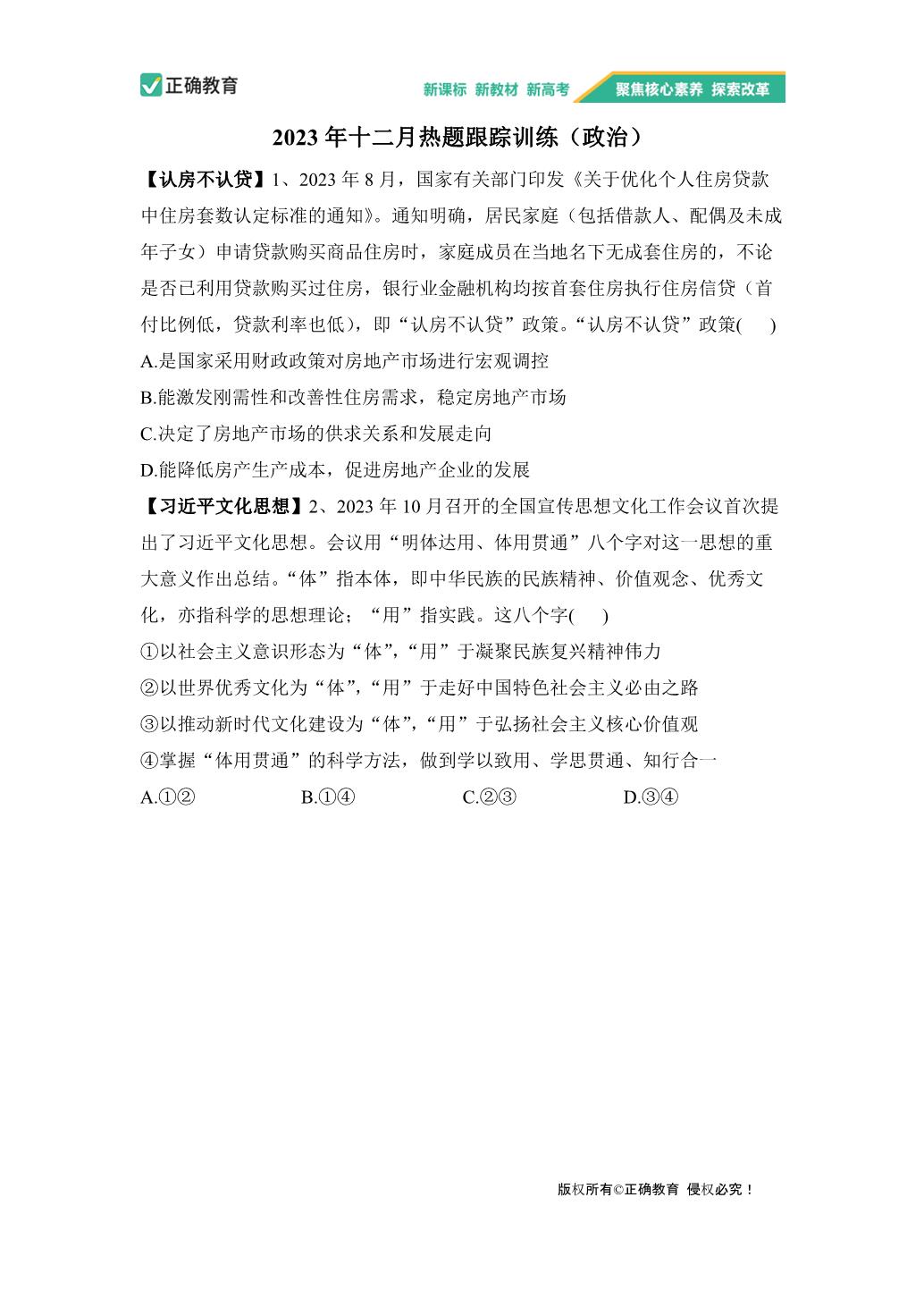 正确教育

新课标 新教材 新高考 聚焦核心素养 探索改革

2023 年十二月热题跟踪训练（政治）

【认房不认贷】1、2023 年 8 月，国家有关部门印发《关于优化个人住房贷款中住房套数认定标准的通知》。通知明确，居民家庭（包括借款人、配偶及未成年子女）申请贷款购买商品住房时，家庭成员在当地名下无成套住房的，不论是否已利用贷款购买过住房，银行业金融机构均按首套住房执行住房信贷（首付比例低，贷款利率也低），即“认房不认贷”政策。“认房不认贷”政策(　　)

A.是国家采用财政政策对房地产市场进行宏观调控

B.能激发刚需性和改善性住房需求，稳定房地产市场

C.决定了房地产市场的供求关系和发展走向

D.能降低房产生产成本，促进房地产企业的发展

【习近平文化思想】2、2023 年 10 月召开的全国宣传思想文化工作会议首次提出了习近平文化思想。会议用“明体达用、体用贯通”八个字对这一思想的重大意义作出总结。“体”指本体，即中华民族的民族精神、价值观念、优秀文化，亦指科学的思想理论；“用”指实践。这八个字(　　)

①以社会主义意识形态为“体”，“用”于凝聚民族复兴精神伟力

②以世界优秀文化为“体”，“用”于走好中国特色社会主义必由之路

③以推动新时代文化建设为“体”，“用”于弘扬社会主义核心价值观

④掌握“体用贯通”的科学方法，做到学以致用、学思贯通、知行合一

A.①②　　B.①④　　C.②③　　D.③④

版权所有©正确教育 侵权必究！